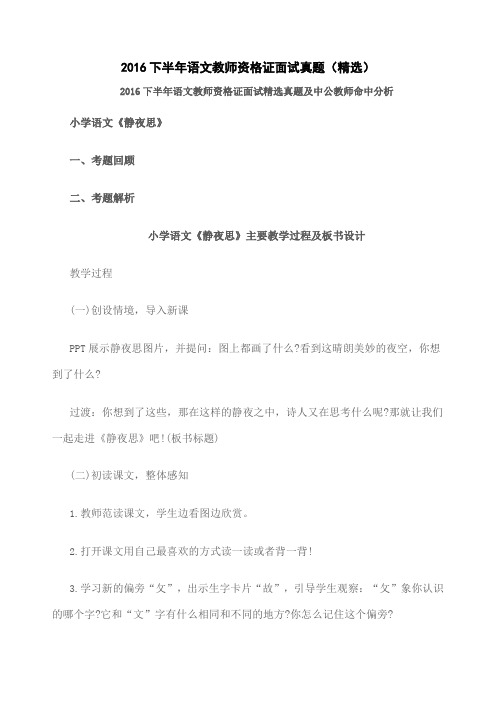 2016 下半年语文教师资格证面试真题（精选）

2016 下半年语文教师资格证面试精选真题及中公教师命中分析

小学语文《静夜思》

一、考题回顾

二、考题解析

小学语文《静夜思》主要教学过程及板书设计

教学过程

(一)创设情境，导入新课

PPT 展示静夜思图片，并提问：图上都画了什么?看到这晴朗美妙的夜空，你想到了什么?

过渡：你想到了这些，那在这样的静夜之中，诗人又在思考什么呢?那就让我们一起走进《静夜思》吧!(板书标题)

(二)初读课文，整体感知

1.教师范读课文，学生边看图边欣赏。

2.打开课文用自己最喜欢的方式读一读或者背一背!

3.学习新的偏旁“攵”，出示生字卡片“故”，引导学生观察：“攵”象你认识的哪个字?它和“文”字有什么相同和不同的地方?你怎么记住这个偏旁?